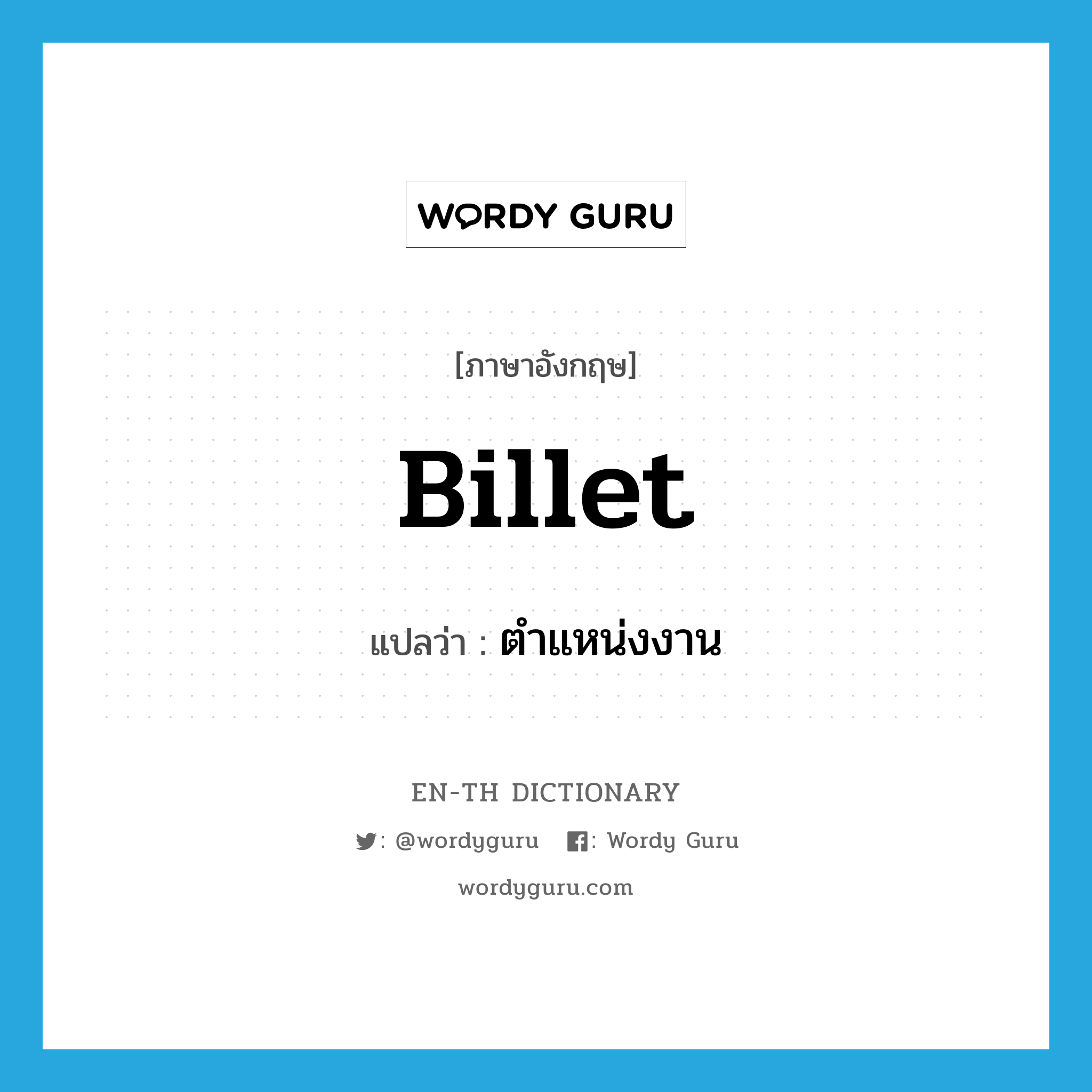 WORDY GURU

[ภาษาอังกฤษ]

Billet

แปลว่า : ตำแหน่งงาน

EN-TH DICTIONARY

: @wordyguru : Wordy Guru

wordyguru.com